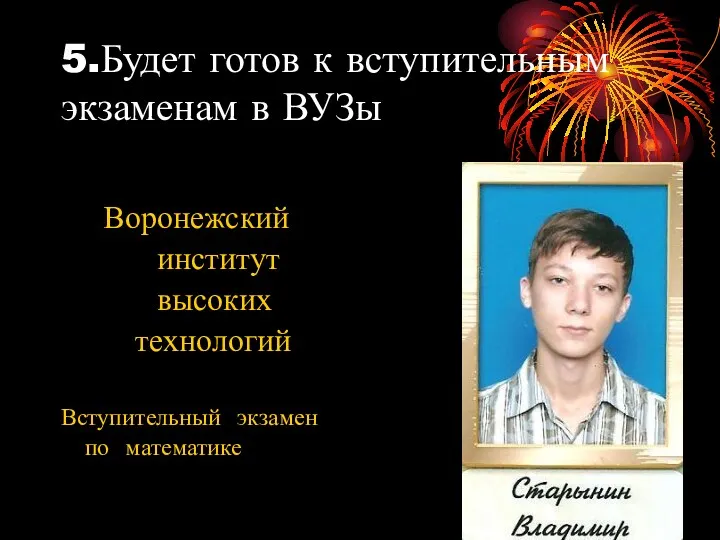 5.Будет готов к вступительным экзаменам в ВУЗы

Воронежский институт высоких технологий

Вступительный экзамен по математике

Старынин Владимир